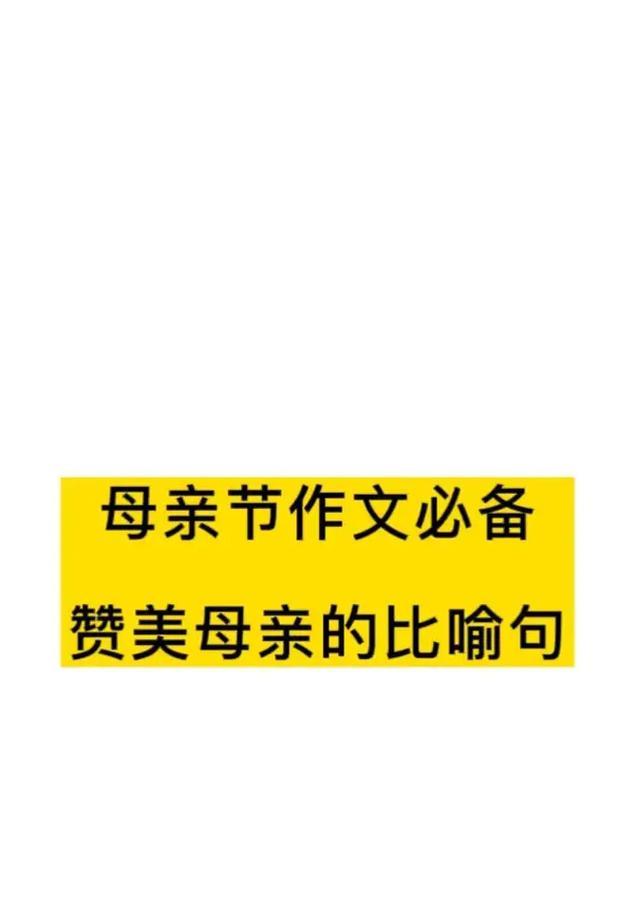 母亲节作文必备

赞美母亲的比喻句